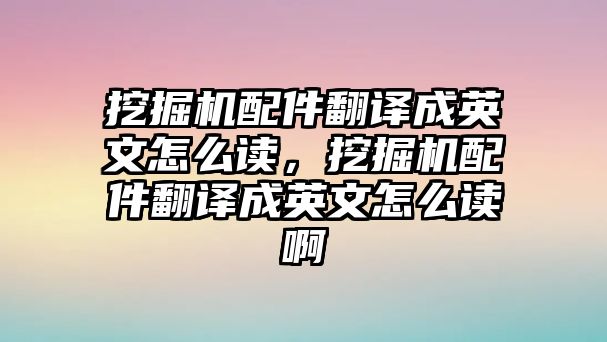 挖掘机配件翻译成英文怎么读，挖掘机配件翻译成英文怎么读啊